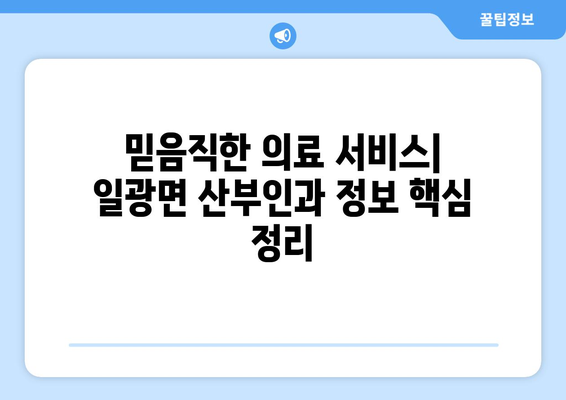 꿀팁정보

믿음직한 의료 서비스| 일광면 산부인과 정보 핵심 정리